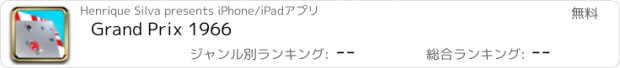 Henrique Silva presents iPhone/iPadアプリ

無料

Grand Prix 1966

ジャンル別ランキング: --

総合ランキング: --